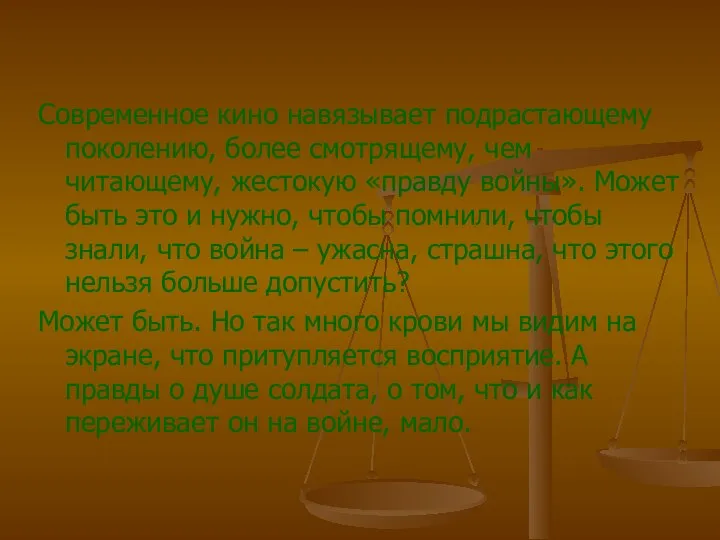 Современное кино навязывает подрастающему поколению, более смотрящему, чем читающему, жестокую «правду войны». Может быть это и нужно, чтобы помнили, чтобы знали, что война – ужасна, страшна, что этого нельзя больше допустить?

Может быть. Но так много крови мы видим на экране, что притупляется восприятие. А правды о душе солдата, о том, что и как переживает он на войне, мало.